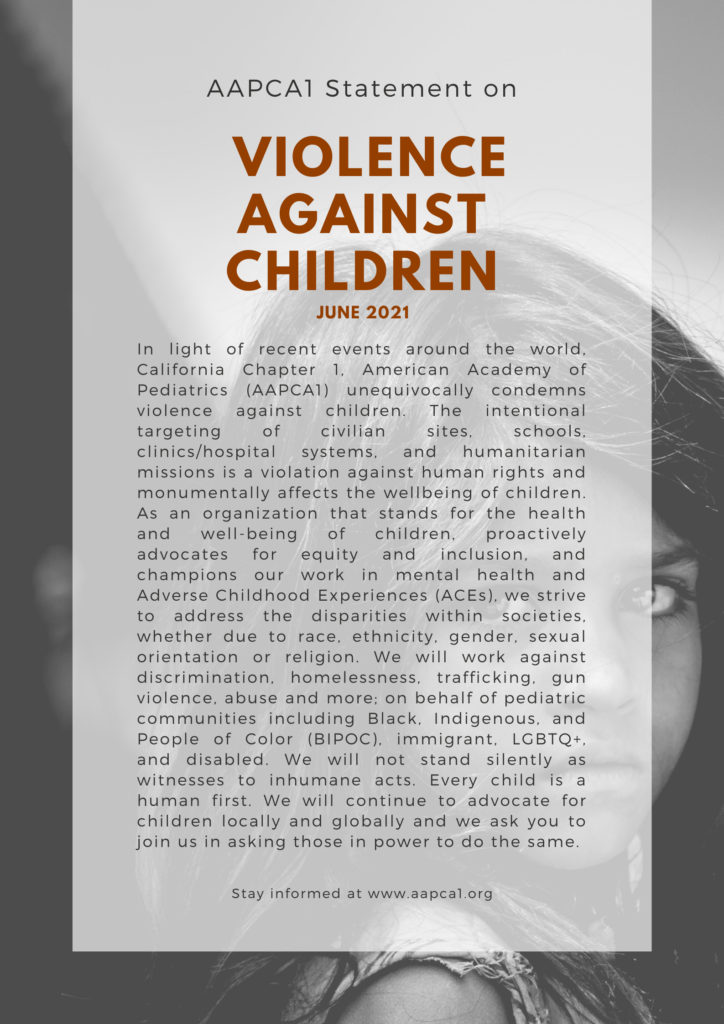 AAPCA1 Statement on

VIOLENCE AGAINST CHILDREN

JUNE 2021

In light of recent events around the world, California Chapter 1, American Academy of Pediatrics (AAPCA1) unequivocally condemns violence against children. The intentional targeting of civilian sites, schools, clinics/hospital systems, and humanitarian missions is a violation against human rights and monumentally affects the wellbeing of children. As an organization that stands for the health and well-being of children, proactively advocates for equity and inclusion, and champions our work in mental health and Adverse Childhood Experiences (ACEs), we strive to address the disparities within societies, whether due to race, ethnicity, gender, sexual orientation or religion. We will work against discrimination, homelessness, trafficking, gun violence, abuse and more; on behalf of pediatric communities including Black, Indigenous, and People of Color (BIPOC), immigrant, LGBTQ+, and disabled. We will not stand silently as witnesses to inhumane acts. Every child is a human first. We will continue to advocate for children locally and globally and we ask you to join us in asking those in power to do the same.

Stay informed at www.aapca1.org